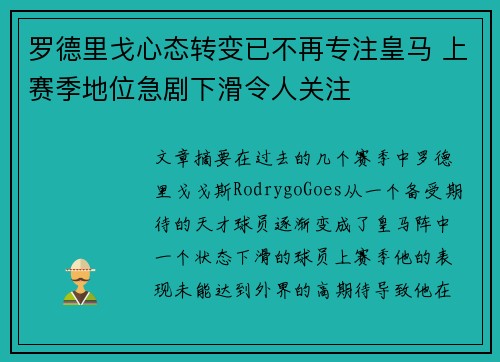 罗德里戈心态转变已不再专注皇马 上赛季地位急剧下滑令人关注

文章摘要在过去的几个赛季中罗德里戈戈斯RodrygoGoes从一个备受期待的天才球员逐渐变成了皇马阵中一个状态下滑的球员上赛季他的表现未能达到外界的高期待导致他在